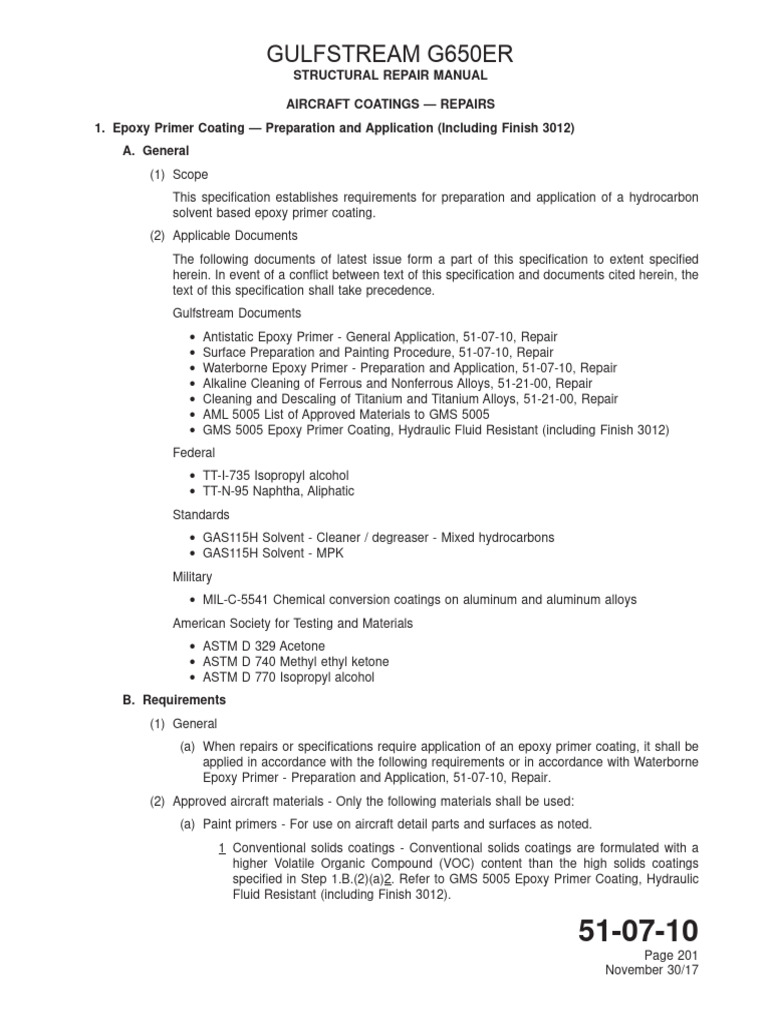 GULFSTREAM G650ER
STRUCTURAL REPAIR MANUAL

AIRCRAFT COATINGS — REPAIRS

1. Epoxy Primer Coating — Preparation and Application (Including Finish 3012)

A. General

(1) Scope

This specification establishes requirements for preparation and application of a hydrocarbon solvent based epoxy primer coating.

(2) Applicable Documents

The following documents of latest issue form a part of this specification to extent specified herein. In event of a conflict between text of this specification and documents cited herein, the text of this specification shall take precedence.

Gulfstream Documents

• Antistatic Epoxy Primer - General Application, 51-07-10, Repair
• Surface Preparation and Painting Procedure, 51-07-10, Repair
• Waterborne Epoxy Primer - Preparation and Application, 51-07-10, Repair
• Alkaline Cleaning of Ferrous and Nonferrous Alloys, 51-21-00, Repair
• Cleaning and Descaling of Titanium and Titanium Alloys, 51-21-00, Repair
• AML 5005 List of Approved Materials to GMS 5005
• GMS 5005 Epoxy Primer Coating, Hydraulic Fluid Resistant (including Finish 3012)

Federal

• TT-I-735 Isopropyl alcohol
• TT-N-95 Naphtha, Aliphatic

Standards

• GAS115H Solvent - Cleaner / degreaser - Mixed hydrocarbons
• GAS115H Solvent - MPK

Military

• MIL-C-5541 Chemical conversion coatings on aluminum and aluminum alloys

American Society for Testing and Materials

• ASTM D 329 Acetone
• ASTM D 740 Methyl ethyl ketone
• ASTM D 770 Isopropyl alcohol

B. Requirements

(1) General

(a) When repairs or specifications require application of an epoxy primer coating, it shall be applied in accordance with the following requirements or in accordance with Waterborne Epoxy Primer - Preparation and Application, 51-07-10, Repair.

(2) Approved aircraft materials - Only the following materials shall be used:

(a) Paint primers - For use on aircraft detail parts and surfaces as noted.

1 Conventional solids coatings - Conventional solids coatings are formulated with a higher Volatile Organic Compound (VOC) content than the high solids coatings specified in Step 1.B.(2)(a)2. Refer to GMS 5005 Epoxy Primer Coating, Hydraulic Fluid Resistant (including Finish 3012).

51-07-10
Page 201
November 30/17